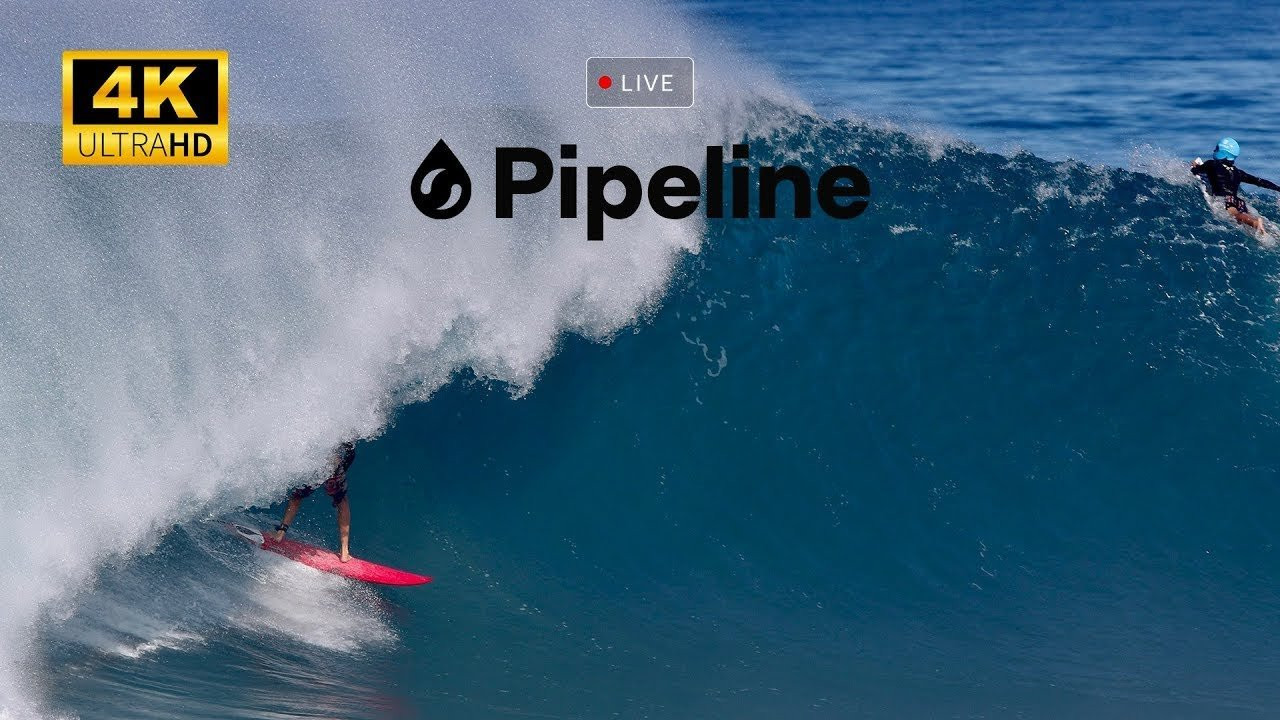 4K
ULTRAHD

LIVE

Pipeline